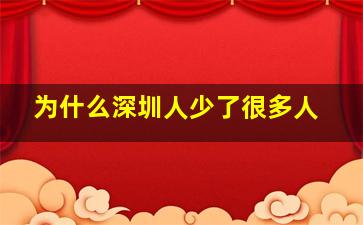 为什么深圳人少了很多人